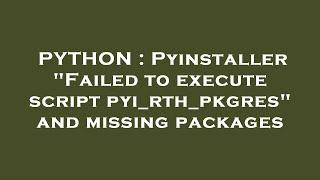 PYTHON : Pyinstaller "Failed to execute script pyi_rth_pkgres" and missing packages